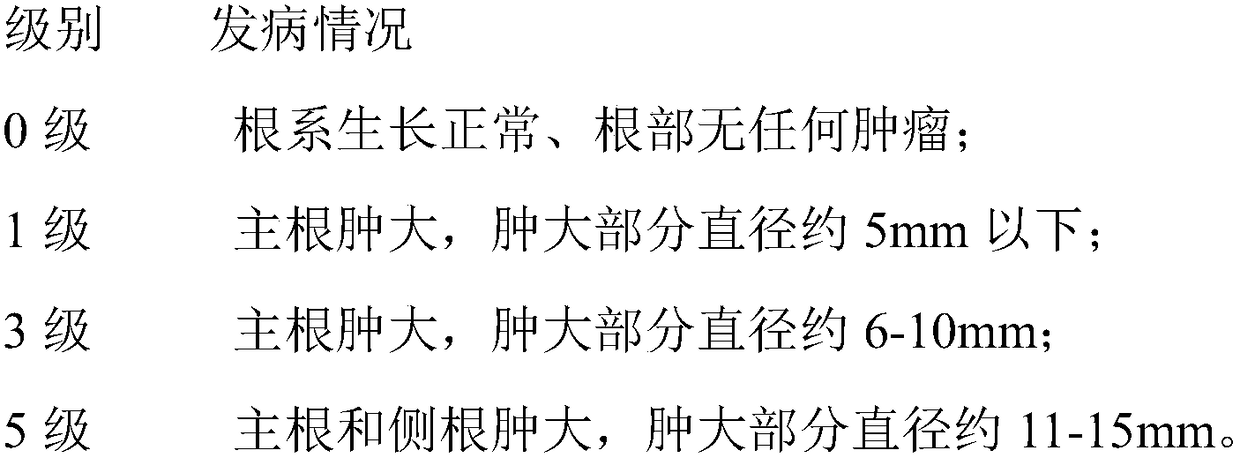 | 级别 | 发病情况 |
|---|---|
| 0 级 | 根系生长正常、根部无任何肿瘤； |
| 1 级 | 主根肿大，肿大部分直径约 5mm 以下； |
| 3 级 | 主根肿大，肿大部分直径约 6-10mm； |
| 5 级 | 主根和侧根肿大，肿大部分直径约 11-15mm。 |